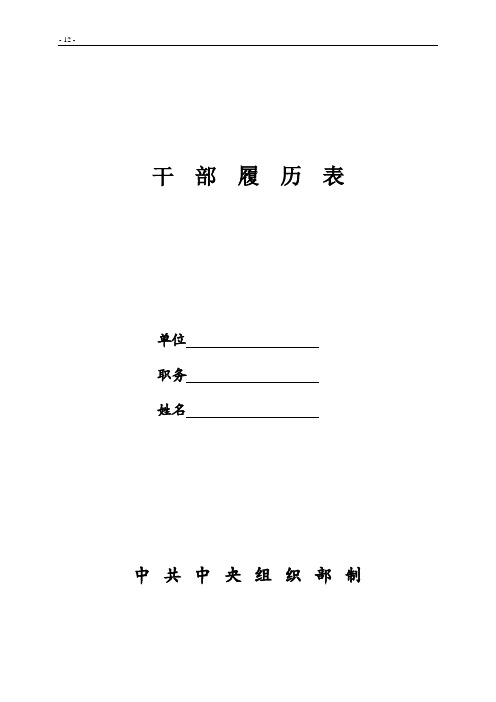 - 12 -

干 部 履 历 表

单位

职务

姓名

中 共 中 央 组 织 部 制